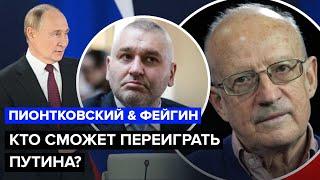 ПИОНТКОВСКИЙ & ФЕЙГИН

КТО СМОЖЕТ ПЕРЕИГРАТЬ ПУТИНА?